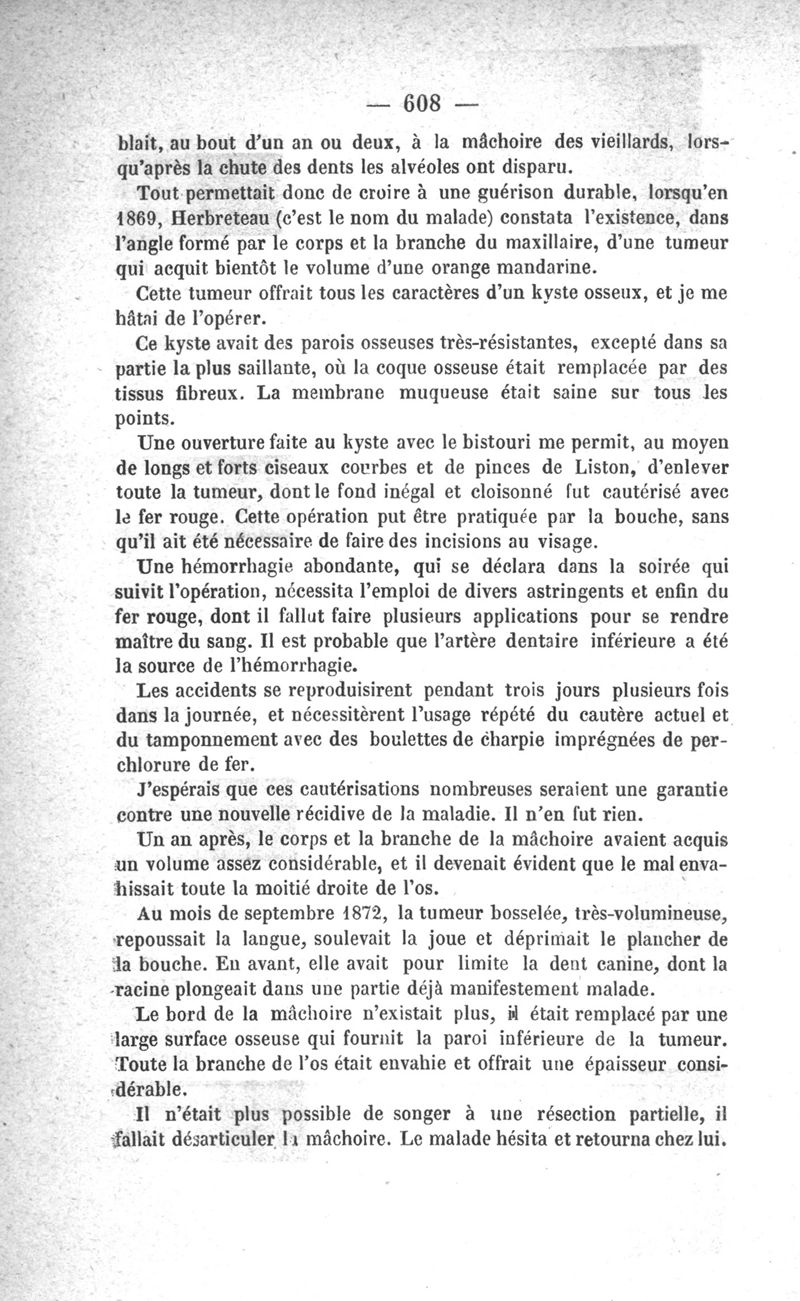 — 608 —

blait, au bout d'un an ou deux, à la mâchoire des vieillards, lorsqu'après la chute des dents les alvéoles ont disparu.

Tout permettait donc de croire à une guérison durable, lorsqu'en 1869, Herbreteau (c'est le nom du malade) constata l'existence, dans l'angle formé par le corps et la branche du maxillaire, d'une tumeur qui acquit bientôt le volume d'une orange mandarine.

Cette tumeur offrait tous les caractères d'un kyste osseux, et je me hâtai de l'opérer.

Ce kyste avait des parois osseuses très-résistantes, excepté dans sa partie la plus saillante, où la coque osseuse était remplacée par des tissus fibreux. La membrane muqueuse était saine sur tous les points.

Une ouverture faite au kyste avec le bistouri me permit, au moyen de longs et forts ciseaux courbes et de pinces de Liston, d'enlever toute la tumeur, dont le fond inégal et cloisonné fut cautérisé avec le fer rouge. Cette opération put être pratiquée par la bouche, sans qu'il ait été nécessaire de faire des incisions au visage.

Une hémorrhagie abondante, qui se déclara dans la soirée qui suivit l'opération, nécessita l'emploi de divers astringents et enfin du fer rouge, dont il fallut faire plusieurs applications pour se rendre maître du sang. Il est probable que l'artère dentaire inférieure a été la source de l'hémorrhagie.

Les accidents se reproduisirent pendant trois jours plusieurs fois dans la journée, et nécessitèrent l'usage répété du cautère actuel et du tamponnement avec des boulettes de charpie imprégnées de perchlorure de fer.

J'espérais que ces cautérisations nombreuses seraient une garantie contre une nouvelle récidive de la maladie. Il n'en fut rien.

Un an après, le corps et la branche de la mâchoire avaient acquis un volume assez considérable, et il devenait évident que le mal envahissait toute la moitié droite de l'os.

Au mois de septembre 1872, la tumeur bosselée, très-volumineuse, repoussait la langue, soulevait la joue et déprimait le plancher de la bouche. En avant, elle avait pour limite la dent canine, dont la racine plongeait dans une partie déjà manifestement malade.

Le bord de la mâchoire n'existait plus, il était remplacé par une large surface osseuse qui fournit la paroi inférieure de la tumeur. Toute la branche de l'os était envahie et offrait une épaisseur considérable.

Il n'était plus possible de songer à une résection partielle, il fallait désarticuler la mâchoire. Le malade hésita et retourna chez lui.